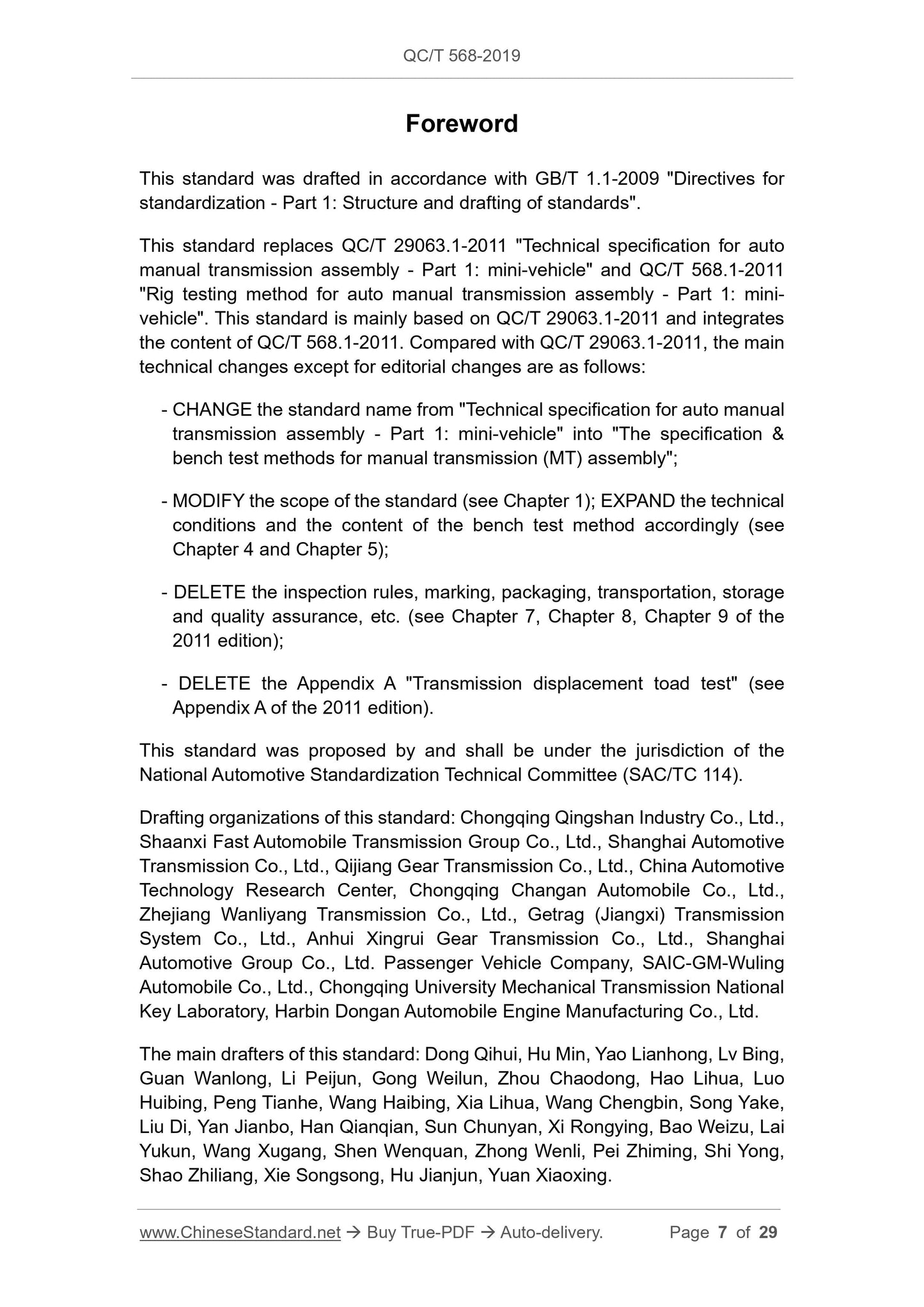 QC/T 568-2019

Foreword

This standard was drafted in accordance with GB/T 1.1-2009 "Directives for standardization - Part 1: Structure and drafting of standards".

This standard replaces QC/T 29063.1-2011 "Technical specification for auto manual transmission assembly - Part 1: mini-vehicle" and QC/T 568.1-2011 "Rig testing method for auto manual transmission assembly - Part 1: mini-vehicle". This standard is mainly based on QC/T 29063.1-2011 and integrates the content of QC/T 568.1-2011. Compared with QC/T 29063.1-2011, the main technical changes except for editorial changes are as follows:

- CHANGE the standard name from "Technical specification for auto manual transmission assembly - Part 1: mini-vehicle" into "The specification & bench test methods for manual transmission (MT) assembly";

- MODIFY the scope of the standard (see Chapter 1); EXPAND the technical conditions and the content of the bench test method accordingly (see Chapter 4 and Chapter 5);

- DELETE the inspection rules, marking, packaging, transportation, storage and quality assurance, etc. (see Chapter 7, Chapter 8, Chapter 9 of the 2011 edition);

- DELETE the Appendix A "Transmission displacement toad test" (see Appendix A of the 2011 edition).

This standard was proposed by and shall be under the jurisdiction of the National Automotive Standardization Technical Committee (SAC/TC 114).

Drafting organizations of this standard: Chongqing Qingshan Industry Co., Ltd., Shaanxi Fast Automobile Transmission Group Co., Ltd., Shanghai Automotive Transmission Co., Ltd., Qijiang Gear Transmission Co., Ltd., China Automotive Technology Research Center, Chongqing Changan Automobile Co., Ltd., Zhejiang Wanliyang Transmission Co., Ltd., Getrag (Jiangxi) Transmission System Co., Ltd., Anhui Xingrui Gear Transmission Co., Ltd., Shanghai Automotive Group Co., Ltd. Passenger Vehicle Company, SAIC-GM-Wuling Automobile Co., Ltd., Chongqing University Mechanical Transmission National Key Laboratory, Harbin Dongan Automobile Engine Manufacturing Co., Ltd.

The main drafters of this standard: Dong Qihui, Hu Min, Yao Lianhong, Lv Bing, Guan Wanlong, Li Peijun, Gong Weilun, Zhou Chaodong, Hao Lihua, Luo Huibing, Peng Tianhe, Wang Haibing, Xia Lihua, Wang Chengbin, Song Yake, Liu Di, Yan Jianbo, Han Qianqian, Sun Chunyan, Xi Rongying, Bao Weizu, Lai Yukun, Wang Xugang, Shen Wenquan, Zhong Wenli, Pei Zhiming, Shi Yong, Shao Zhiliang, Xie Songsong, Hu Jianjun, Yuan Xiaoxing.

www.ChineseStandard.net → Buy True-PDF → Auto-delivery. Page 7 of 29